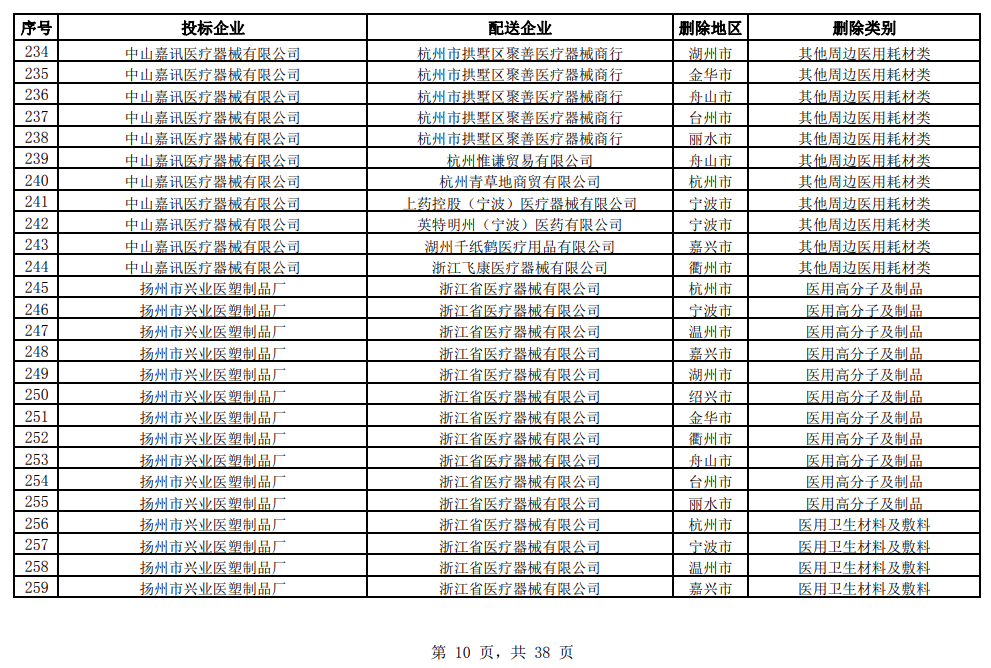 | 序号 | 投标企业 | 配送企业 | 删除地区 | 删除类别 |
|---|---|---|---|---|
| 234 | 中山嘉讯医疗器械有限公司 | 杭州市拱墅区聚善医疗器械商行 | 湖州市 | 其他周边医用耗材类 |
| 235 | 中山嘉讯医疗器械有限公司 | 杭州市拱墅区聚善医疗器械商行 | 金华市 | 其他周边医用耗材类 |
| 236 | 中山嘉讯医疗器械有限公司 | 杭州市拱墅区聚善医疗器械商行 | 舟山市 | 其他周边医用耗材类 |
| 237 | 中山嘉讯医疗器械有限公司 | 杭州市拱墅区聚善医疗器械商行 | 台州市 | 其他周边医用耗材类 |
| 238 | 中山嘉讯医疗器械有限公司 | 杭州市拱墅区聚善医疗器械商行 | 丽水市 | 其他周边医用耗材类 |
| 239 | 中山嘉讯医疗器械有限公司 | 杭州惟谦贸易有限公司 | 舟山市 | 其他周边医用耗材类 |
| 240 | 中山嘉讯医疗器械有限公司 | 杭州青草地商贸有限公司 | 杭州市 | 其他周边医用耗材类 |
| 241 | 中山嘉讯医疗器械有限公司 | 上药控股（宁波）医疗器械有限公司 | 宁波市 | 其他周边医用耗材类 |
| 242 | 中山嘉讯医疗器械有限公司 | 英特明州（宁波）医药有限公司 | 宁波市 | 其他周边医用耗材类 |
| 243 | 中山嘉讯医疗器械有限公司 | 湖州千纸鹤医疗用品有限公司 | 嘉兴市 | 其他周边医用耗材类 |
| 244 | 中山嘉讯医疗器械有限公司 | 浙江飞康医疗器械有限公司 | 衢州市 | 其他周边医用耗材类 |
| 245 | 扬州市兴业医塑制品厂 | 浙江省医疗器械有限公司 | 杭州市 | 医用高分子及制品 |
| 246 | 扬州市兴业医塑制品厂 | 浙江省医疗器械有限公司 | 宁波市 | 医用高分子及制品 |
| 247 | 扬州市兴业医塑制品厂 | 浙江省医疗器械有限公司 | 温州市 | 医用高分子及制品 |
| 248 | 扬州市兴业医塑制品厂 | 浙江省医疗器械有限公司 | 嘉兴市 | 医用高分子及制品 |
| 249 | 扬州市兴业医塑制品厂 | 浙江省医疗器械有限公司 | 湖州市 | 医用高分子及制品 |
| 250 | 扬州市兴业医塑制品厂 | 浙江省医疗器械有限公司 | 绍兴市 | 医用高分子及制品 |
| 251 | 扬州市兴业医塑制品厂 | 浙江省医疗器械有限公司 | 金华市 | 医用高分子及制品 |
| 252 | 扬州市兴业医塑制品厂 | 浙江省医疗器械有限公司 | 衢州市 | 医用高分子及制品 |
| 253 | 扬州市兴业医塑制品厂 | 浙江省医疗器械有限公司 | 舟山市 | 医用高分子及制品 |
| 254 | 扬州市兴业医塑制品厂 | 浙江省医疗器械有限公司 | 台州市 | 医用高分子及制品 |
| 255 | 扬州市兴业医塑制品厂 | 浙江省医疗器械有限公司 | 丽水市 | 医用高分子及制品 |
| 256 | 扬州市兴业医塑制品厂 | 浙江省医疗器械有限公司 | 杭州市 | 医用卫生材料及敷料 |
| 257 | 扬州市兴业医塑制品厂 | 浙江省医疗器械有限公司 | 宁波市 | 医用卫生材料及敷料 |
| 258 | 扬州市兴业医塑制品厂 | 浙江省医疗器械有限公司 | 温州市 | 医用卫生材料及敷料 |
| 259 | 扬州市兴业医塑制品厂 | 浙江省医疗器械有限公司 | 嘉兴市 | 医用卫生材料及敷料 |

第 10 页，共 38 页